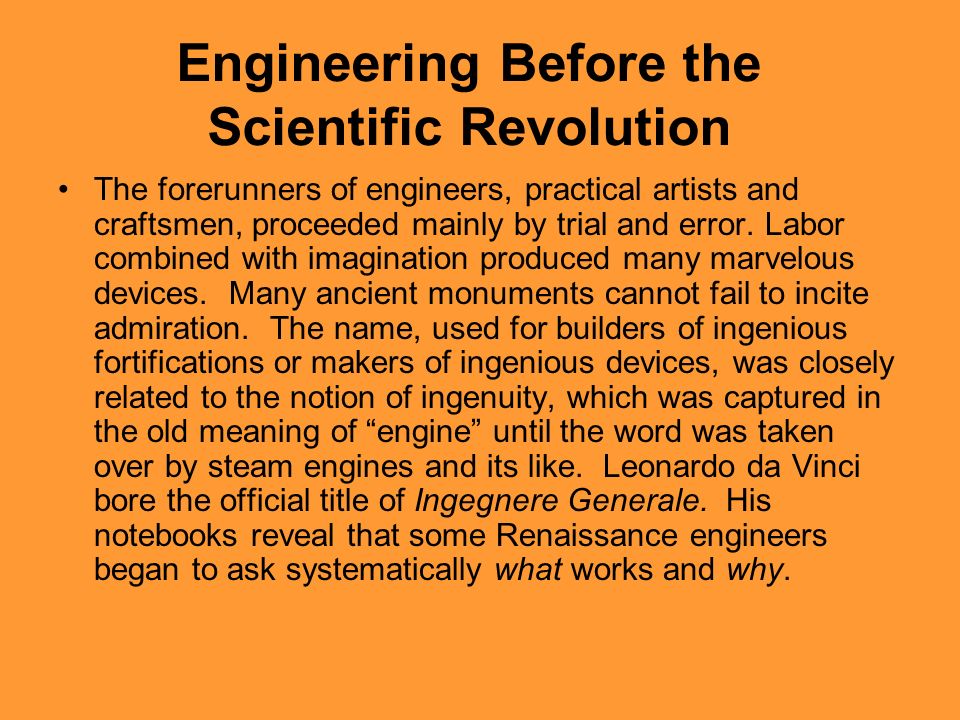 Engineering Before the Scientific Revolution

• The forerunners of engineers, practical artists and craftsmen, proceeded mainly by trial and error. Labor combined with imagination produced many marvelous devices. Many ancient monuments cannot fail to incite admiration. The name, used for builders of ingenious fortifications or makers of ingenious devices, was closely related to the notion of ingenuity, which was captured in the old meaning of “engine” until the word was taken over by steam engines and its like. Leonardo da Vinci bore the official title of Ingegnere Generale. His notebooks reveal that some Renaissance engineers began to ask systematically what works and why.